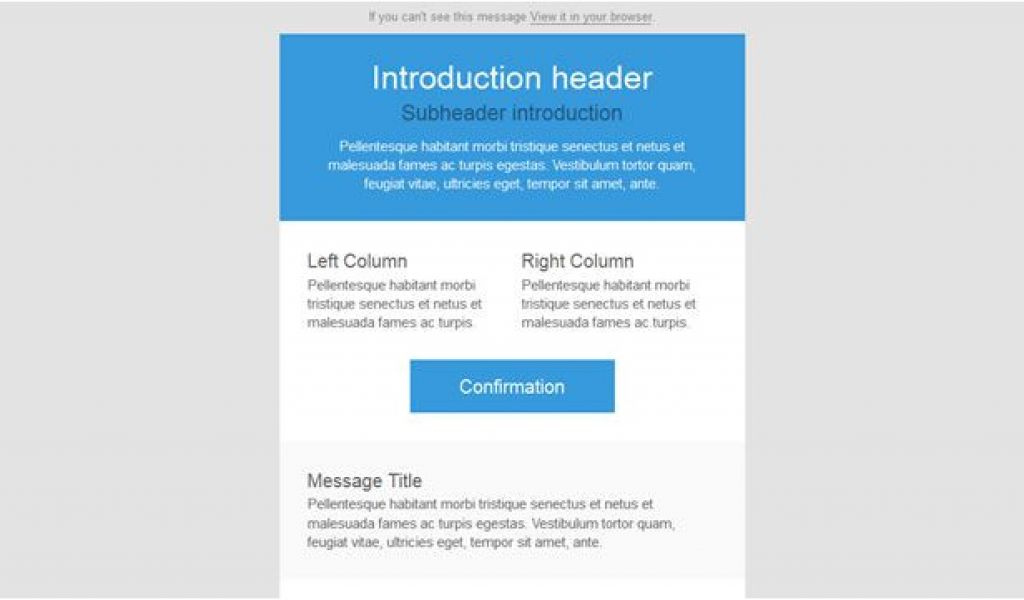 If you can't see this message View it in your browser.

Introduction header

Subheader introduction

Pellentesque habitant morbi tristique senectus et netus et malesuada fames ac turpis egestas. Vestibulum tortor quam, feugiat vitae, ultricies eget, tempor sit amet, ante.

Left Column

Pellentesque habitant morbi tristique senectus et netus et malesuada fames ac turpis.

Right Column

Pellentesque habitant morbi tristique senectus et netus et malesuada fames ac turpis.

Confirmation

Message Title

Pellentesque habitant morbi tristique senectus et netus et malesuada fames ac turpis egestas. Vestibulum tortor quam, feugiat vitae, ultricies eget, tempor sit amet, ante.